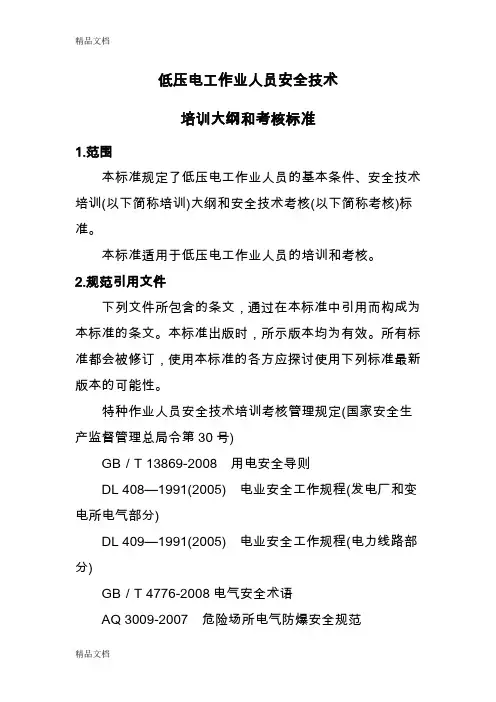 精品文档

低压电工作业人员安全技术

培训大纲和考核标准

1.范围

本标准规定了低压电工作业人员的基本条件、安全技术培训(以下简称培训)大纲和安全技术考核(以下简称考核)标准。

本标准适用于低压电工作业人员的培训和考核。

2.规范引用文件

下列文件所包含的条文，通过在本标准中引用而构成为本标准的条文。本标准出版时，所示版本均为有效。所有标准都会被修订，使用本标准的各方应探讨使用下列标准最新版本的可能性。

特种作业人员安全技术培训考核管理规定(国家安全生产监督管理总局令第 30 号)

GB / T 13869-2008 用电安全导则

DL 408—1991(2005) 电业安全工作规程(发电厂和变电所电气部分)

DL 409—1991(2005) 电业安全工作规程(电力线路部分)

GB / T 4776-2008 电气安全术语

AQ 3009-2007 危险场所电气防爆安全规范

精品文档